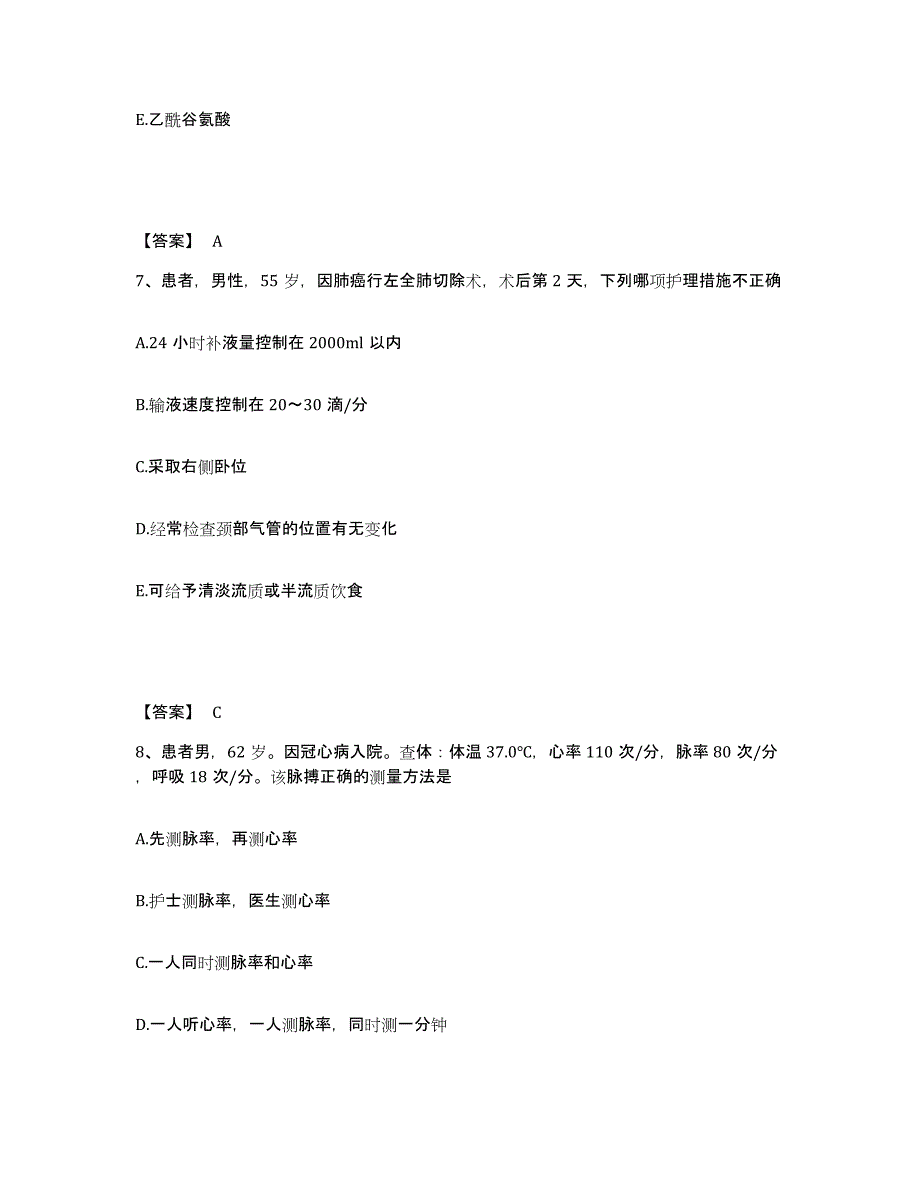 E.乙酰谷氨酸

【答案】 A

7、患者，男性，55 岁，因肺癌行左全肺切除术，术后第 2 天，下列哪项护理措施不正确

A.24 小时补液量控制在 2000ml 以内

B.输液速度控制在 20～30 滴/分

C.采取右侧卧位

D.经常检查颈部气管的位置有无变化

E.可给予清淡流质或半流质饮食

【答案】 C

8、患者男，62 岁。因冠心病入院。查体：体温 37.0℃，心率 110 次/分，脉率 80 次/分，呼吸 18 次/分。该脉搏正确的测量方法是

A.先测脉率，再测心率

B.护士测脉率，医生测心率

C.一人同时测脉率和心率

D.一人听心率，一人测脉率，同时测一分钟